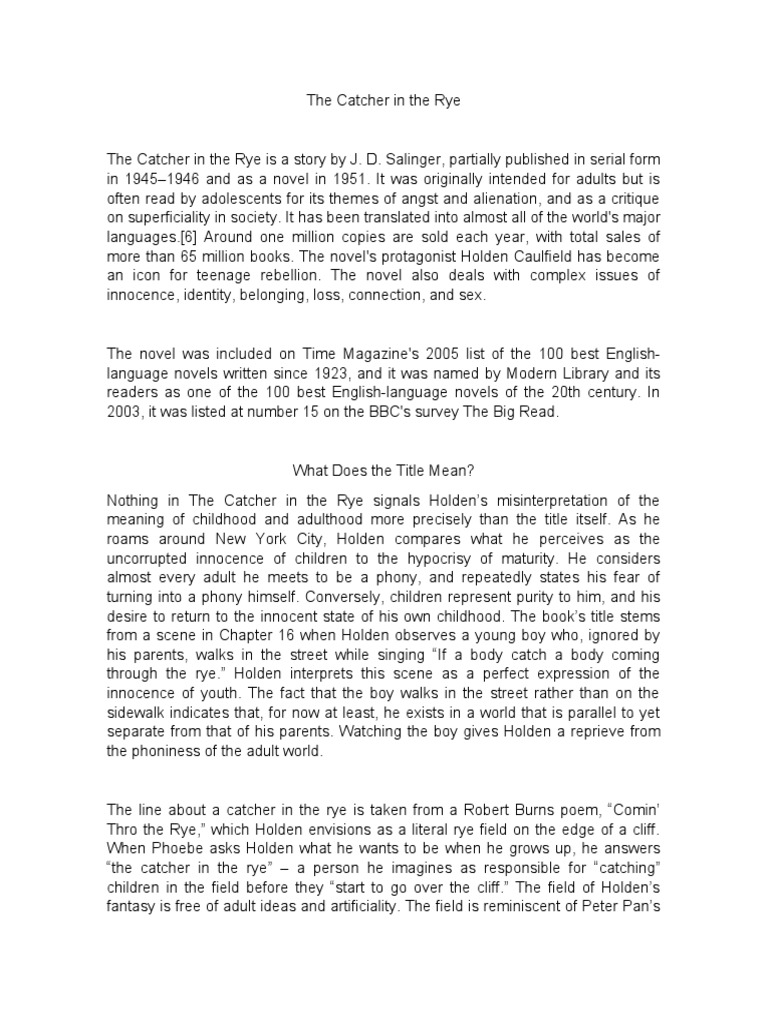 The Catcher in the Rye

The Catcher in the Rye is a story by J. D. Salinger, partially published in serial form in 1945–1946 and as a novel in 1951. It was originally intended for adults but is often read by adolescents for its themes of angst and alienation, and as a critique on superficiality in society. It has been translated into almost all of the world's major languages.[6] Around one million copies are sold each year, with total sales of more than 65 million books. The novel's protagonist Holden Caulfield has become an icon for teenage rebellion. The novel also deals with complex issues of innocence, identity, belonging, loss, connection, and sex.

The novel was included on Time Magazine's 2005 list of the 100 best English-language novels written since 1923, and it was named by Modern Library and its readers as one of the 100 best English-language novels of the 20th century. In 2003, it was listed at number 15 on the BBC's survey The Big Read.

What Does the Title Mean?

Nothing in The Catcher in the Rye signals Holden's misinterpretation of the meaning of childhood and adulthood more precisely than the title itself. As he roams around New York City, Holden compares what he perceives as the uncorrupted innocence of children to the hypocrisy of maturity. He considers almost every adult he meets to be a phony, and repeatedly states his fear of turning into a phony himself. Conversely, children represent purity to him, and his desire to return to the innocent state of his own childhood. The book's title stems from a scene in Chapter 16 when Holden observes a young boy who, ignored by his parents, walks in the street while singing "If a body catch a body coming through the rye." Holden interprets this scene as a perfect expression of the innocence of youth. The fact that the boy walks in the street rather than on the sidewalk indicates that, for now at least, he exists in a world that is parallel to yet separate from that of his parents. Watching the boy gives Holden a reprieve from the phoniness of the adult world.

The line about a catcher in the rye is taken from a Robert Burns poem, "Comin' Thro the Rye," which Holden envisions as a literal rye field on the edge of a cliff. When Phoebe asks Holden what he wants to be when he grows up, he answers "the catcher in the rye" – a person he imagines as responsible for "catching" children in the field before they "start to go over the cliff." The field of Holden's fantasy is free of adult ideas and artificiality. The field is reminiscent of Peter Pan's